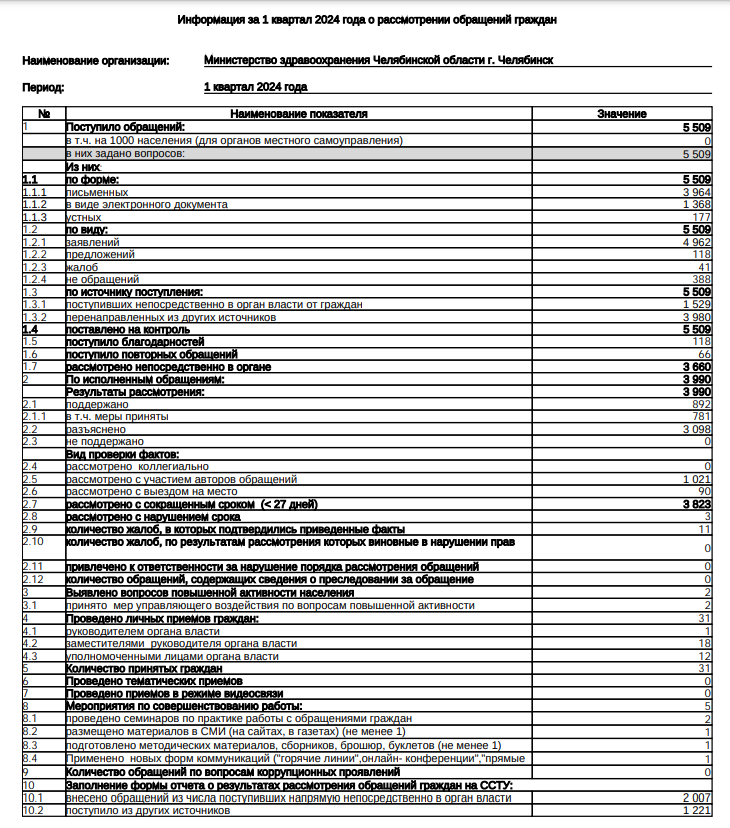 Информация за 1 квартал 2024 года о рассмотрении обращений граждан

Наименование организации: Министерство здравоохранения Челябинской области г. Челябинск

Период: 1 квартал 2024 года

| № | Наименование показателя | Значение |
|---|---|---|
| 1 | Поступило обращений: | 5 509 |
| | в т.ч. на 1000 населения (для органов местного самоуправления) | 0 |
| | в них задано вопросов: | 5 509 |
| | Из них: | |
| 1.1 | по форме: | 5 509 |
| 1.1.1 | письменных | 3 964 |
| 1.1.2 | в виде электронного документа | 1 368 |
| 1.1.3 | устных | 177 |
| 1.2 | по виду: | 5 509 |
| 1.2.1 | заявлений | 4 962 |
| 1.2.2 | предложений | 118 |
| 1.2.3 | жалоб | 41 |
| 1.2.4 | не обращений | 388 |
| 1.3 | по источнику поступления: | 5 509 |
| 1.3.1 | поступивших непосредственно в орган власти от граждан | 1 529 |
| 1.3.2 | перенаправленных из других источников | 3 980 |
| 1.4 | поставлено на контроль | 5 509 |
| 1.5 | поступило благодарностей | 118 |
| 1.6 | поступило повторных обращений | 66 |
| 1.7 | рассмотрено непосредственно в органе | 3 660 |
| 2 | По исполненным обращениям: | 3 990 |
| | Результаты рассмотрения: | 3 990 |
| 2.1 | поддержано | 892 |
| 2.1.1 | в т.ч. меры приняты | 781 |
| 2.2 | разъяснено | 3 098 |
| 2.3 | не поддержано | 0 |
| | Вид проверки фактов: | |
| 2.4 | рассмотрено коллегиально | 0 |
| 2.5 | рассмотрено с участием авторов обращений | 1 021 |
| 2.6 | рассмотрено с выездом на место | 90 |
| 2.7 | рассмотрено с сокращенным сроком (< 27 дней) | 3 823 |
| 2.8 | рассмотрено с нарушением срока | 3 |
| 2.9 | количество жалоб, в которых подтвердились приведенные факты | 11 |
| 2.10 | количество жалоб, по результатам рассмотрения которых виновные в нарушении прав | 0 |
| 2.11 | привлечено к ответственности за нарушение порядка рассмотрения обращений | 0 |
| 2.12 | количество обращений, содержащих сведения о преследовании за обращение | 0 |
| 3 | Выявлено вопросов повышенной активности населения | 2 |
| 3.1 | принято мер управляющего воздействия по вопросам повышенной активности | 2 |
| 4 | Проведено личных приемов граждан: | 31 |
| 4.1 | руководителем органа власти | 1 |
| 4.2 | заместителями руководителя органа власти | 18 |
| 4.3 | уполномоченными лицами органа власти | 12 |
| 5 | Количество принятых граждан | 31 |
| 6 | Проведено тематических приемов | 0 |
| 7 | Проведено приемов в режиме видеосвязи | 0 |
| 8 | Мероприятия по совершенствованию работы: | 5 |
| 8.1 | проведено семинаров по практике работы с обращениями граждан | 2 |
| 8.2 | размещено материалов в СМИ (на сайтах, в газетах) (не менее 1) | 1 |
| 8.3 | подготовлено методических материалов, сборников, брошюр, буклетов (не менее 1) | 1 |
| 8.4 | Применено новых форм коммуникаций ("горячие линии",онлайн- конференции","прямые | 1 |
| 9 | Количество обращений по вопросам коррупционных проявлений | 0 |
| 10 | Заполнение формы отчета о результатах рассмотрения обращений граждан на ССТУ: | |
| 10.1 | внесено обращений из числа поступивших напрямую непосредственно в орган власти | 2 007 |
| 10.2 | поступило из других источников | 1 221 |